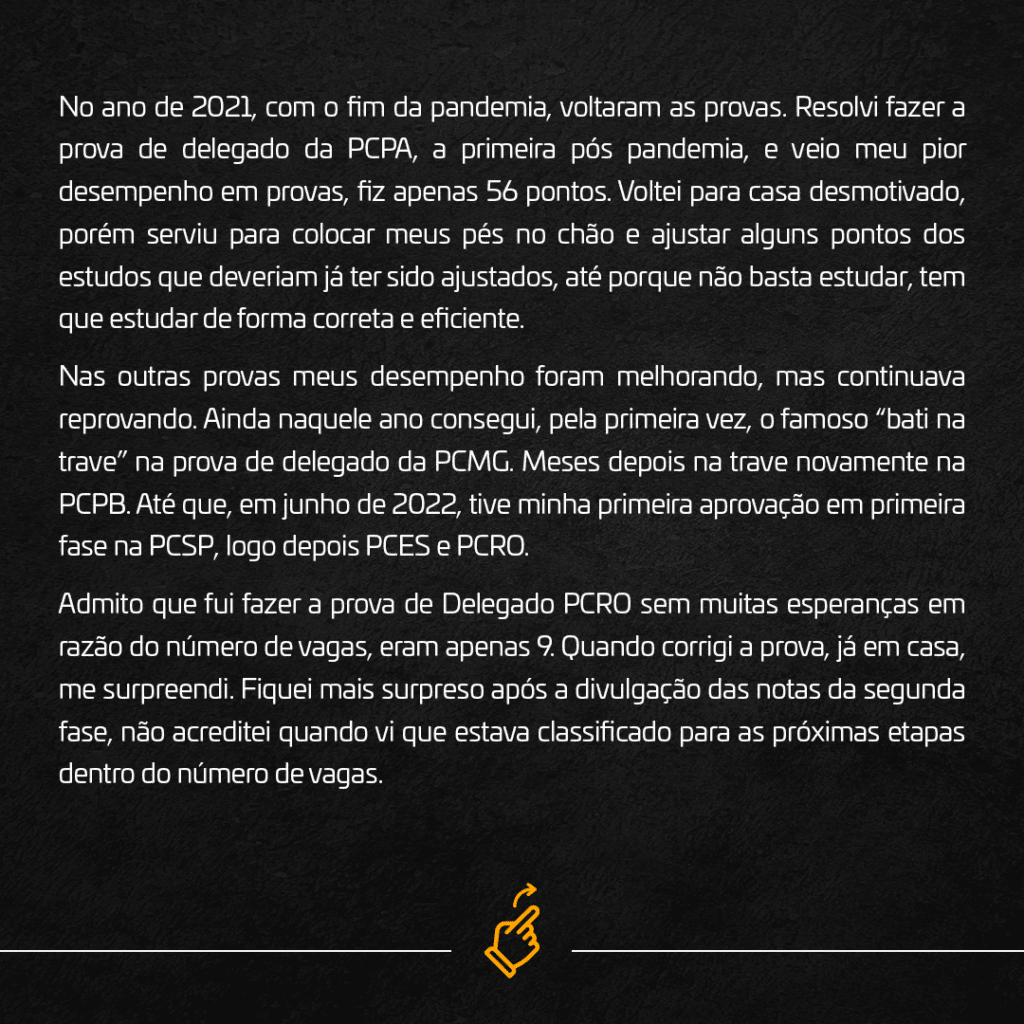 No ano de 2021, com o fim da pandemia, voltaram as provas. Resolvi fazer a prova de delegado da PCPA, a primeira pós pandemia, e veio meu pior desempenho em provas, fiz apenas 56 pontos. Voltei para casa desmotivado, porém serviu para colocar meus pés no chão e ajustar alguns pontos dos estudos que deveriam já ter sido ajustados, até porque não basta estudar, tem que estudar de forma correta e eficiente.

Nas outras provas meus desempenho foram melhorando, mas continuava reprovando. Ainda naquele ano consegui, pela primeira vez, o famoso "bati na trave" na prova de delegado da PCMG. Meses depois na trave novamente na PCPB. Até que, em junho de 2022, tive minha primeira aprovação em primeira fase na PCSP, logo depois PCES e PCRO.

Admito que fui fazer a prova de Delegado PCRO sem muitas esperanças em razão do número de vagas, eram apenas 9. Quando corrigi a prova, já em casa, me surpreendi. Fiquei mais surpreso após a divulgação das notas da segunda fase, não acreditei quando vi que estava classificado para as próximas etapas dentro do número de vagas.